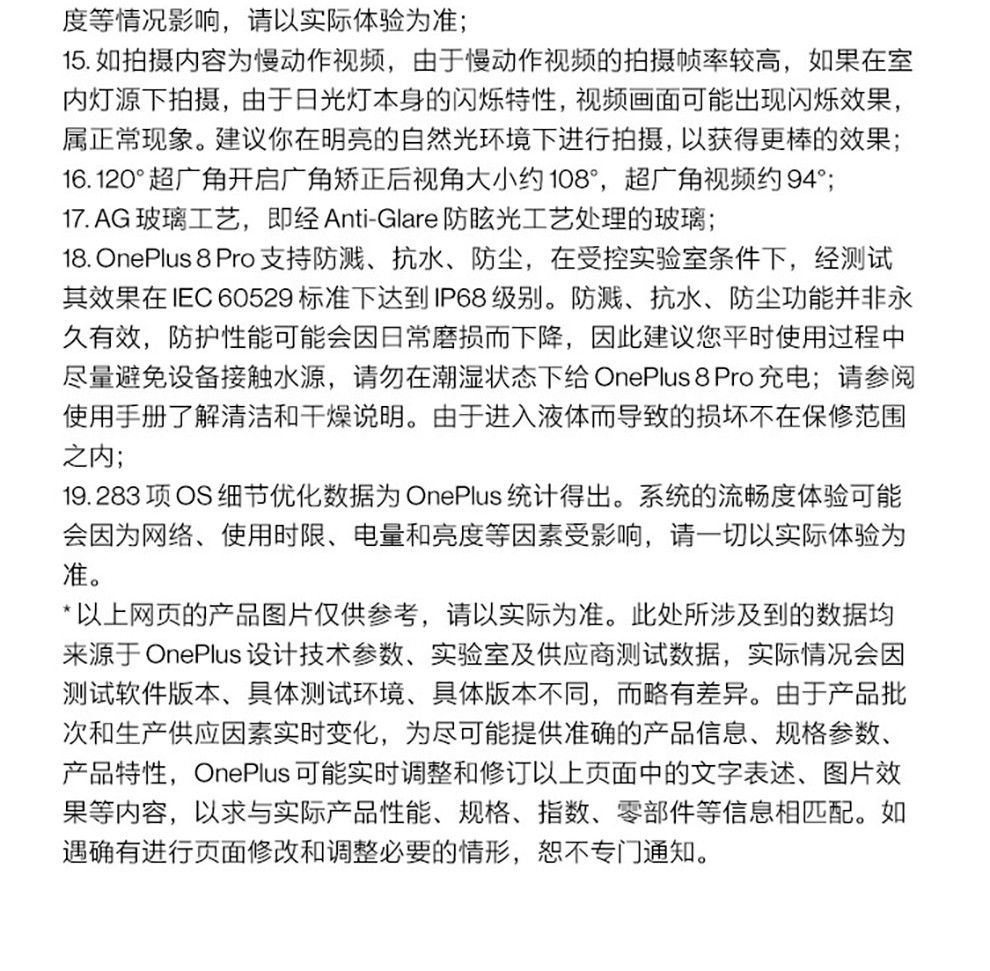 度等情况影响，请以实际体验为准；
15. 如拍摄内容为慢动作视频，由于慢动作视频的拍摄帧率较高，如果在室内灯源下拍摄，由于日光灯本身的闪烁特性，视频画面可能出现闪烁效果，属正常现象。建议你在明亮的自然光环境下进行拍摄，以获得更棒的效果；
16. 120° 超广角开启广角矫正后视角大小约 108°，超广角视频约 94°；
17. AG 玻璃工艺，即经 Anti-Glare 防眩光工艺处理的玻璃；
18. OnePlus 8 Pro 支持防溅、抗水、防尘，在受控实验室条件下，经测试其效果在 IEC 60529 标准下达到 IP68 级别。防溅、抗水、防尘功能并非永久有效，防护性能可能会因日常磨损而下降，因此建议您平时使用过程中尽量避免设备接触水源，请勿在潮湿状态下给 OnePlus 8 Pro 充电；请参阅使用手册了解清洁和干燥说明。由于进入液体而导致的损坏不在保修范围之内；
19. 283 项 OS 细节优化数据为 OnePlus 统计得出。系统的流畅度体验可能会因为网络、使用时限、电量和亮度等因素受影响，请一切以实际体验为准。
* 以上网页的产品图片仅供参考，请以实际为准。此处所涉及到的数据均来源于 OnePlus 设计技术参数、实验室及供应商测试数据，实际情况会因测试软件版本、具体测试环境、具体版本不同，而略有差异。由于产品批次和生产供应因素实时变化，为尽可能提供准确的产品信息、规格参数、产品特性，OnePlus 可能实时调整和修订以上页面中的文字表述、图片效果等内容，以求与实际产品性能、规格、指数、零部件等信息相匹配。如遇确有进行页面修改和调整必要的情形，恕不专门通知。